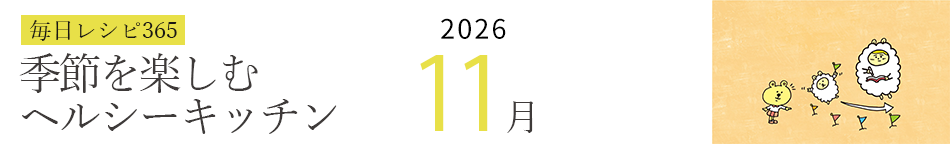 毎日レシピ365
季節を楽しむ
ヘルシーキッチン

2026
11月